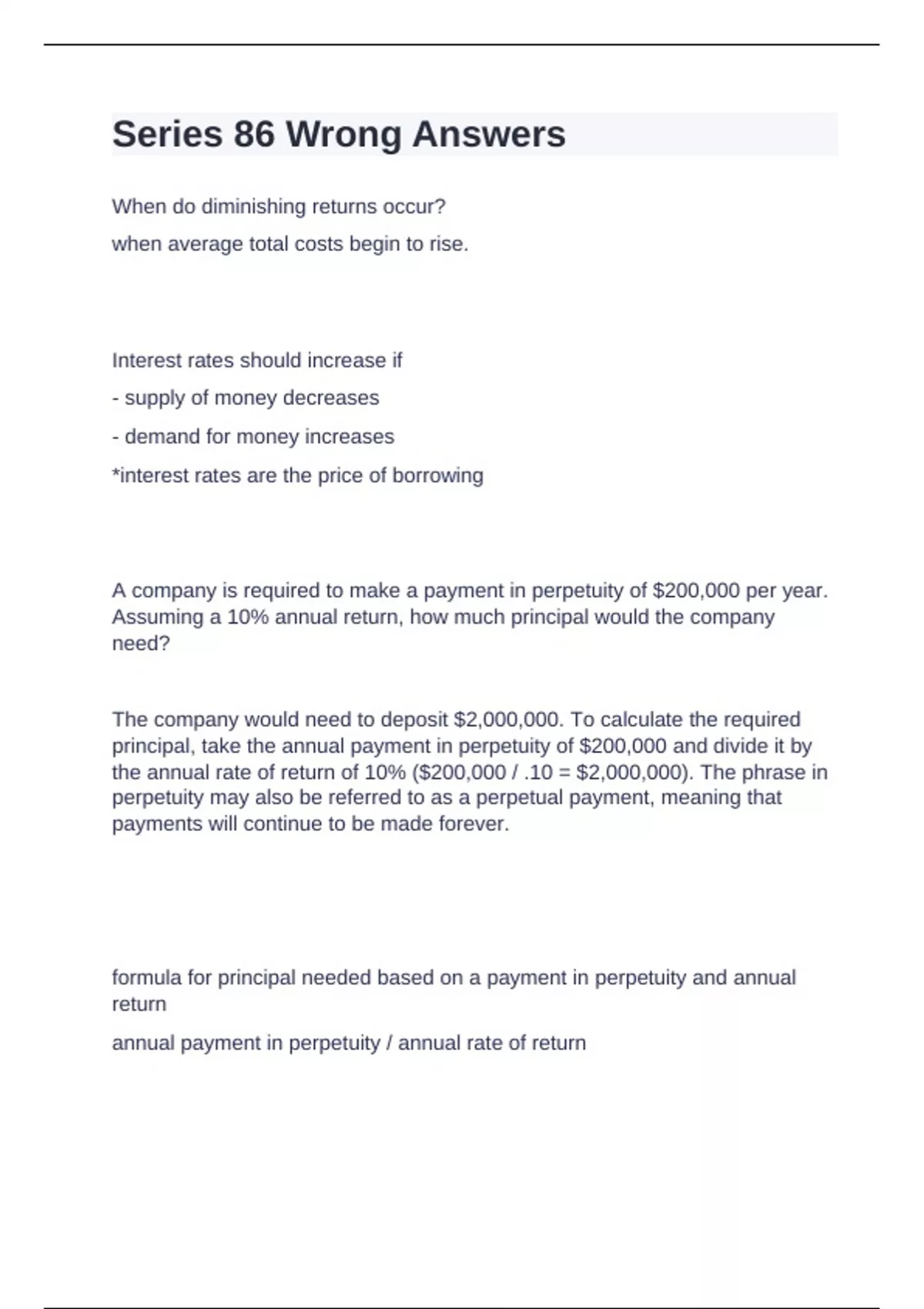 Series 86 Wrong Answers

When do diminishing returns occur?

when average total costs begin to rise.

Interest rates should increase if

- supply of money decreases

- demand for money increases

*interest rates are the price of borrowing

A company is required to make a payment in perpetuity of \$200,000 per year. Assuming a 10% annual return, how much principal would the company need?

The company would need to deposit \$2,000,000. To calculate the required principal, take the annual payment in perpetuity of \$200,000 and divide it by the annual rate of return of 10% (\$200,000 / .10 = \$2,000,000). The phrase in perpetuity may also be referred to as a perpetual payment, meaning that payments will continue to be made forever.

formula for principal needed based on a payment in perpetuity and annual return

annual payment in perpetuity / annual rate of return